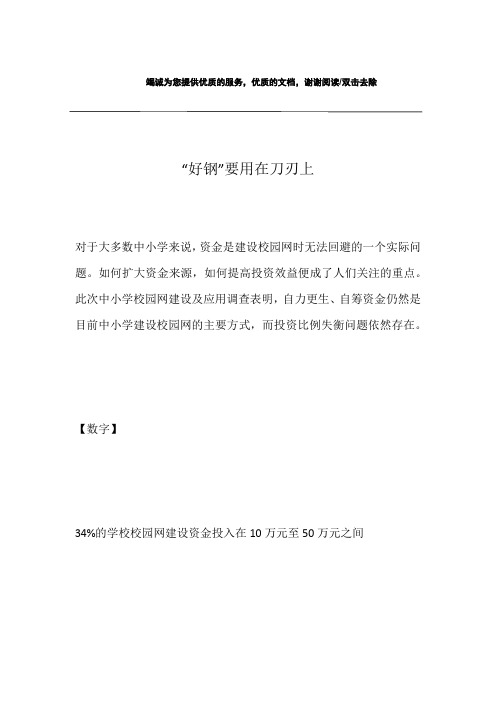 竭诚为您提供优质的服务，优质的文档，谢谢阅读/双击去除

“好钢”要用在刀刃上

对于大多数中小学来说，资金是建设校园网时无法回避的一个实际问题。如何扩大资金来源，如何提高投资效益便成了人们关注的重点。此次中小学校园网建设及应用调查表明，自力更生、自筹资金仍然是目前中小学建设校园网的主要方式，而投资比例失衡问题依然存在。

【数字】

34%的学校校园网建设资金投入在 10 万元至 50 万元之间